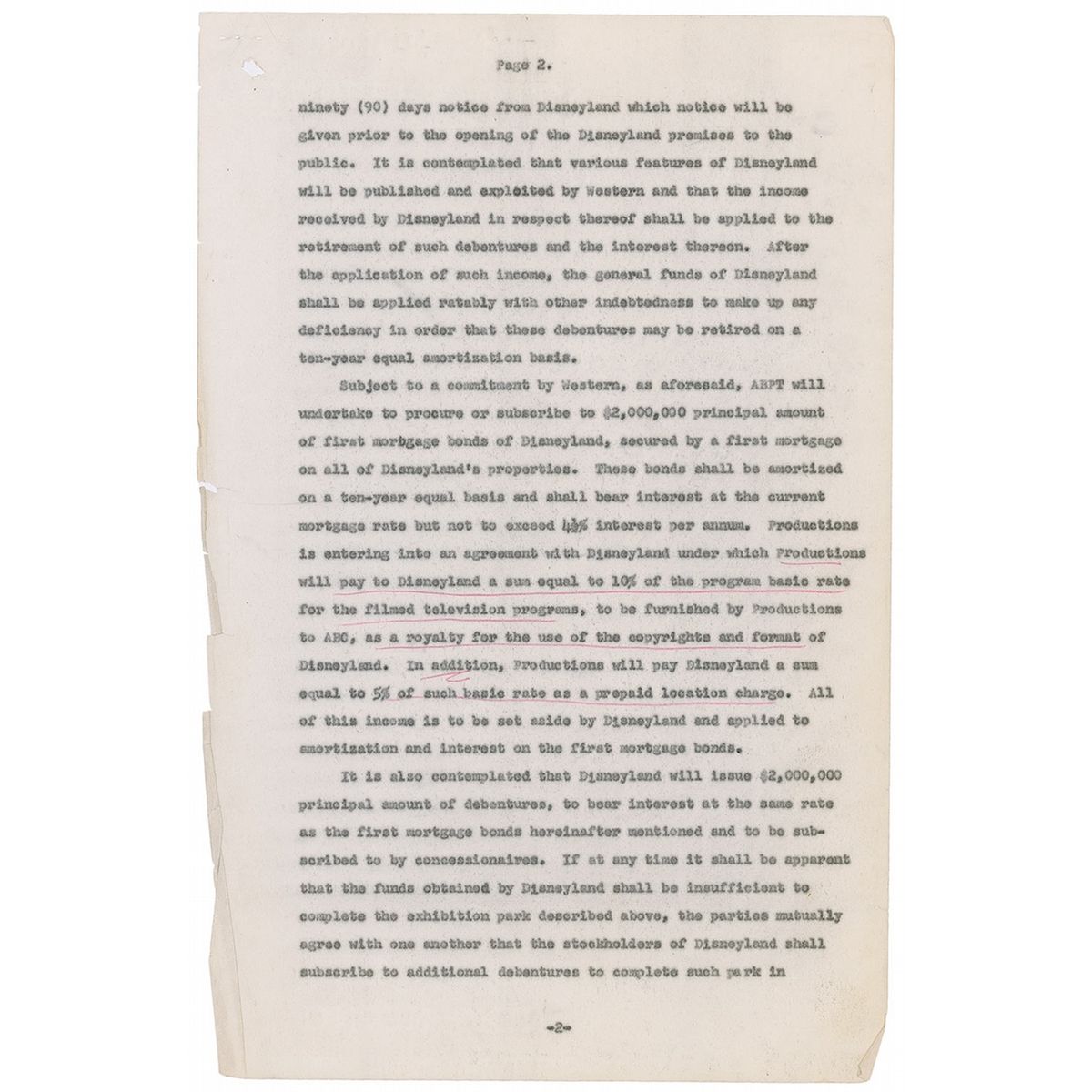 Page 2.

ninety (90) days notice from Disneyland which notice will be given prior to the opening of the Disneyland premises to the public. It is contemplated that various features of Disneyland will be published and exploited by Western and that the income received by Disneyland in respect thereof shall be applied to the retirement of such debentures and the interest thereon. After the application of such income, the general funds of Disneyland shall be applied ratably with other indebtedness to make up any deficiency in order that these debentures may be retired on a ten-year equal amortization basis.

Subject to a commitment by Western, as aforesaid, ABPT will undertake to procure or subscribe to $2,000,000 principal amount of first mortgage bonds of Disneyland, secured by a first mortgage on all of Disneyland's properties. These bonds shall be amortized on a ten-year equal basis and shall bear interest at the current mortgage rate but not to exceed 4½% interest per annum. Productions is entering into an agreement with Disneyland under which Productions will pay to Disneyland a sum equal to 10% of the program basic rate for the filmed television programs, to be furnished by Productions to ABC, as a royalty for the use of the copyrights and format of Disneyland. In addition, Productions will pay Disneyland a sum equal to 5% of such basic rate as a prepaid location charge. All of this income is to be set aside by Disneyland and applied to amortization and interest on the first mortgage bonds.

It is also contemplated that Disneyland will issue $2,000,000 principal amount of debentures, to bear interest at the same rate as the first mortgage bonds hereinafter mentioned and to be subscribed to by concessionaires. If at any time it shall be apparent that the funds obtained by Disneyland shall be insufficient to complete the exhibition park described above, the parties mutually agree with one another that the stockholders of Disneyland shall subscribe to additional debentures to complete such park in

-2-